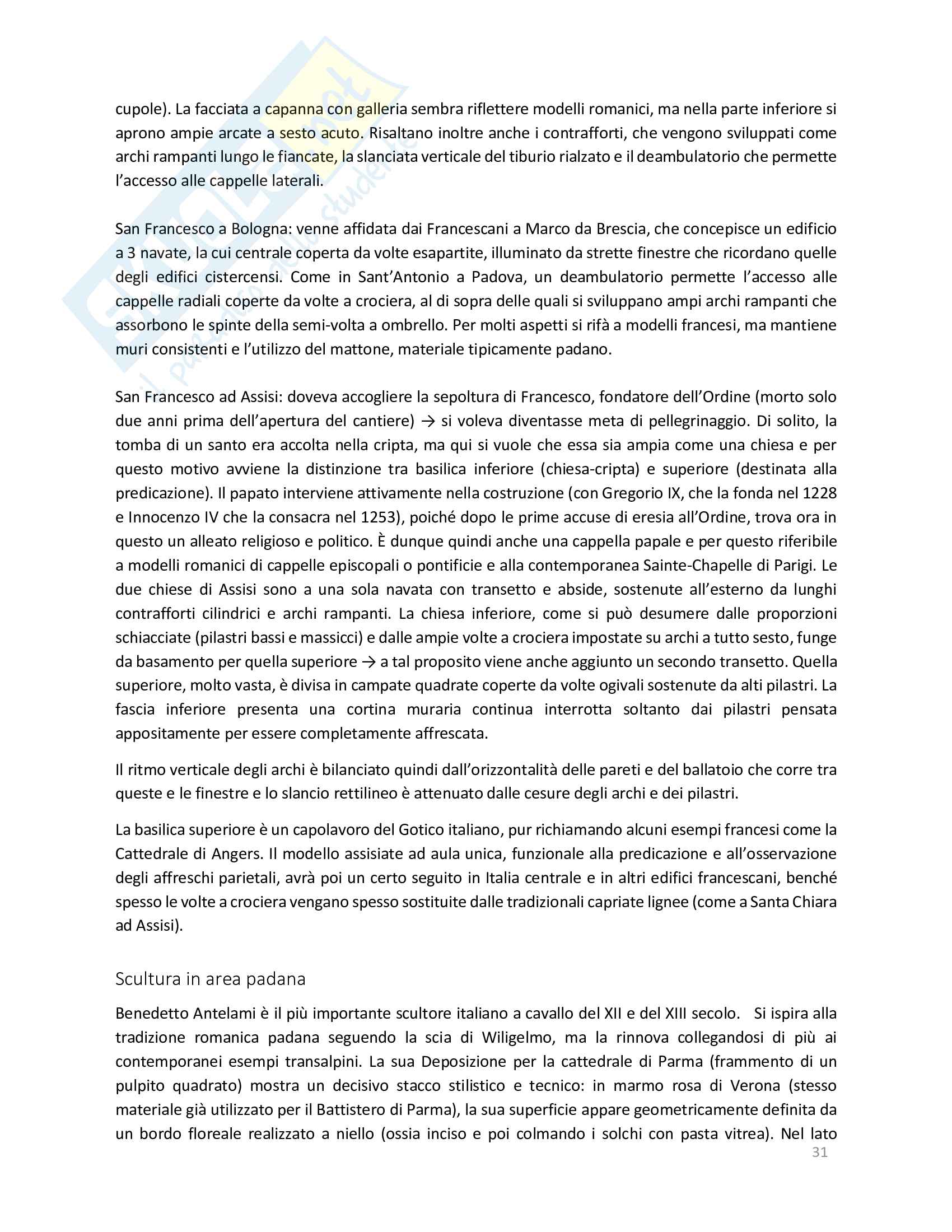 cupole). La facciata a capanna con galleria sembra riflettere modelli romanici, ma nella parte inferiore si aprono ampie arcate a sesto acuto. Risaltano inoltre anche i contrafforti, che vengono sviluppati come archi rampanti lungo le fiancate, la slanciata verticale del tiburio rialzato e il deambulatorio che permette l'accesso alle cappelle laterali.

San Francesco a Bologna: venne affidata dai Francescani a Marco da Brescia, che concepisce un edificio a 3 navate, la cui centrale coperta da volte esapartite, illuminato da strette finestre che ricordano quelle degli edifici cistercensi. Come in Sant'Antonio a Padova, un deambulatorio permette l'accesso alle cappelle radiali coperte da volte a crociera, al di sopra delle quali si sviluppano ampi archi rampanti che assorbono le spinte della semi-volta a ombrello. Per molti aspetti si rifà a modelli francesi, ma mantiene muri consistenti e l'utilizzo del mattone, materiale tipicamente padano.

San Francesco ad Assisi: doveva accogliere la sepoltura di Francesco, fondatore dell'Ordine (morto solo due anni prima dell'apertura del cantiere) → si voleva diventasse meta di pellegrinaggio. Di solito, la tomba di un santo era accolta nella cripta, ma qui si vuole che essa sia ampia come una chiesa e per questo motivo avviene la distinzione tra basilica inferiore (chiesa-cripta) e superiore (destinata alla predicazione). Il papato interviene attivamente nella costruzione (con Gregorio IX, che la fonda nel 1228 e Innocenzo IV che la consacra nel 1253), poiché dopo le prime accuse di eresia all'Ordine, trova ora in questo un alleato religioso e politico. È dunque quindi anche una cappella papale e per questo riferibile a modelli romanici di cappelle episcopali o pontificie e alla contemporanea Sainte-Chapelle di Parigi. Le due chiese di Assisi sono a una sola navata con transetto e abside, sostenute all'esterno da lunghi contrafforti cilindrici e archi rampanti. La chiesa inferiore, come si può desumere dalle proporzioni schiacciate (pilastri bassi e massicci) e dalle ampie volte a crociera impostate su archi a tutto sesto, funge da basamento per quella superiore → a tal proposito viene anche aggiunto un secondo transetto. Quella superiore, molto vasta, è divisa in campate quadrate coperte da volte ogivali sostenute da alti pilastri. La fascia inferiore presenta una cortina muraria continua interrotta soltanto dai pilastri pensata appositamente per essere completamente affrescata.

Il ritmo verticale degli archi è bilanciato quindi dall'orizzontalità delle pareti e del ballatoio che corre tra queste e le finestre e lo slancio rettilineo è attenuato dalle cesure degli archi e dei pilastri.

La basilica superiore è un capolavoro del Gotico italiano, pur richiamando alcuni esempi francesi come la Cattedrale di Angers. Il modello assisiate ad aula unica, funzionale alla predicazione e all'osservazione degli affreschi parietali, avrà poi un certo seguito in Italia centrale e in altri edifici francescani, benché spesso le volte a crociera vengano spesso sostituite dalle tradizionali capriate lignee (come a Santa Chiara ad Assisi).

Scultura in area padana

Benedetto Antelami è il più importante scultore italiano a cavallo del XII e del XIII secolo. Si ispira alla tradizione romanica padana seguendo la scia di Wiligelmo, ma la rinnova collegandosi di più ai contemporanei esempi transalpini. La sua Deposizione per la cattedrale di Parma (frammento di un pulpito quadrato) mostra un decisivo stacco stilistico e tecnico: in marmo rosa di Verona (stesso materiale già utilizzato per il Battistero di Parma), la sua superficie appare geometricamente definita da un bordo floreale realizzato a niello (ossia inciso e poi colmando i solchi con pasta vitrea). Nel lato

31